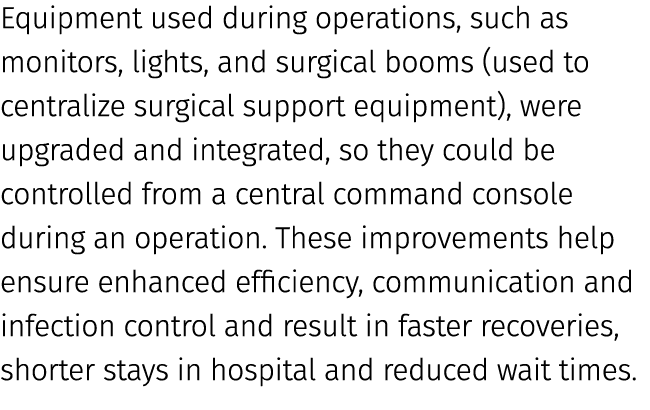 Equipment used during operations, such as monitors, lights, and surgical booms (used to centralize surgical support equipment), were upgraded and integrated, so they could be controlled from a central command console during an operation. These improvements help ensure enhanced efficiency, communication and infection control and result in faster recoveries, shorter stays in hospital and reduced wait times.